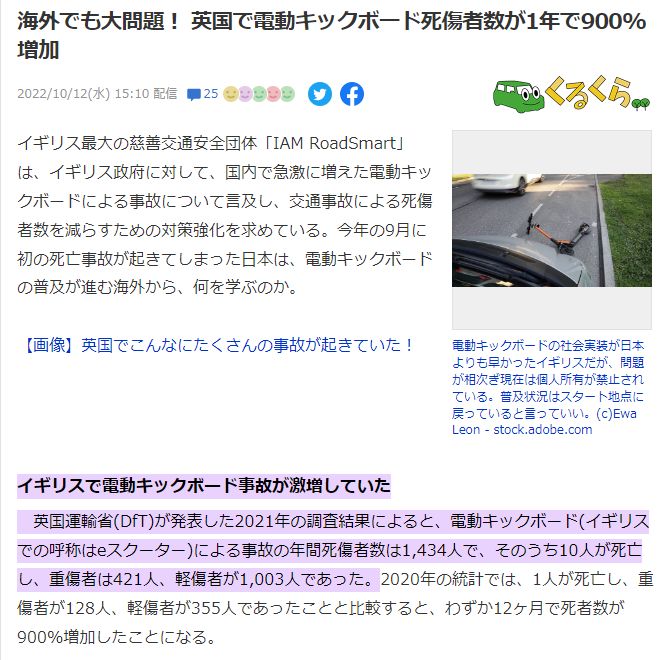 海外でも大問題！ 英国で電動キックボード死傷者数が1年で900%増加

2022/10/12(水) 15:10 配信 25

くるくら

イギリス最大の慈善交通安全団体「IAM RoadSmart」は、イギリス政府に対して、国内で急激に増えた電動キックボードによる事故について言及し、交通事故による死傷者数を減らすための対策強化を求めている。今年の9月に初の死亡事故が起きてしまった日本は、電動キックボードの普及が進む海外から、何を学ぶのか。

【画像】英国でこんなにたくさんの事故が起きていた！

電動キックボードの社会実装が日本よりも早かったイギリスだが、問題が相次ぎ現在は個人所有が禁止されている。普及状況はスタート地点に戻っていると言っていい。(c)Ewa Leon - stock.adobe.com

イギリスで電動キックボード事故が激増していた

英国運輸省(DfT)が発表した2021年の調査結果によると、電動キックボード(イギリスでの呼称はeスクーター)による事故の年間死傷者数は1,434人で、そのうち10人が死亡し、重傷者は421人、軽傷者が1,003人であった。2020年の統計では、1人が死亡し、重傷者が128人、軽傷者が355人であったことと比較すると、わずか12ヶ月で死者数が900%増加したことになる。